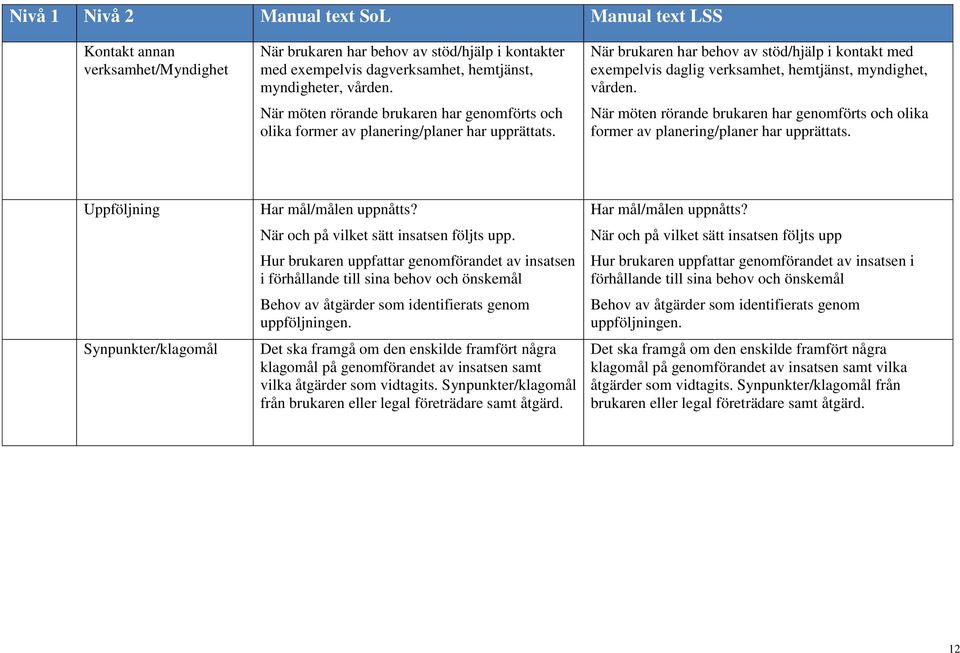 | Nivå 1 | Nivå 2 | Manual text SoL | Manual text LSS |
|---|---|---|---|
| | Kontakt annan verksamhet/Myndighet | När brukaren har behov av stöd/hjälp i kontakter med exempelvis dagverksamhet, hemtjänst, myndigheter, vården. När möten rörande brukaren har genomförts och olika former av planering/planer har upprättats. | När brukaren har behov av stöd/hjälp i kontakt med exempelvis daglig verksamhet, hemtjänst, myndighet, vården. När möten rörande brukaren har genomförts och olika former av planering/planer har upprättats. |
| | Uppföljning | Har mål/målen uppnåtts? När och på vilket sätt insatsen följts upp. Hur brukaren uppfattar genomförandet av insatsen i förhållande till sina behov och önskemål Behov av åtgärder som identifierats genom uppföljningen. | Har mål/målen uppnåtts? När och på vilket sätt insatsen följts upp Hur brukaren uppfattar genomförandet av insatsen i förhållande till sina behov och önskemål Behov av åtgärder som identifierats genom uppföljningen. |
| | Synpunkter/klagomål | Det ska framgå om den enskilde framfört några klagomål på genomförandet av insatsen samt vilka åtgärder som vidtagits. Synpunkter/klagomål från brukaren eller legal företrädare samt åtgärd. | Det ska framgå om den enskilde framfört några klagomål på genomförandet av insatsen samt vilka åtgärder som vidtagits. Synpunkter/klagomål från brukaren eller legal företrädare samt åtgärd. |

12